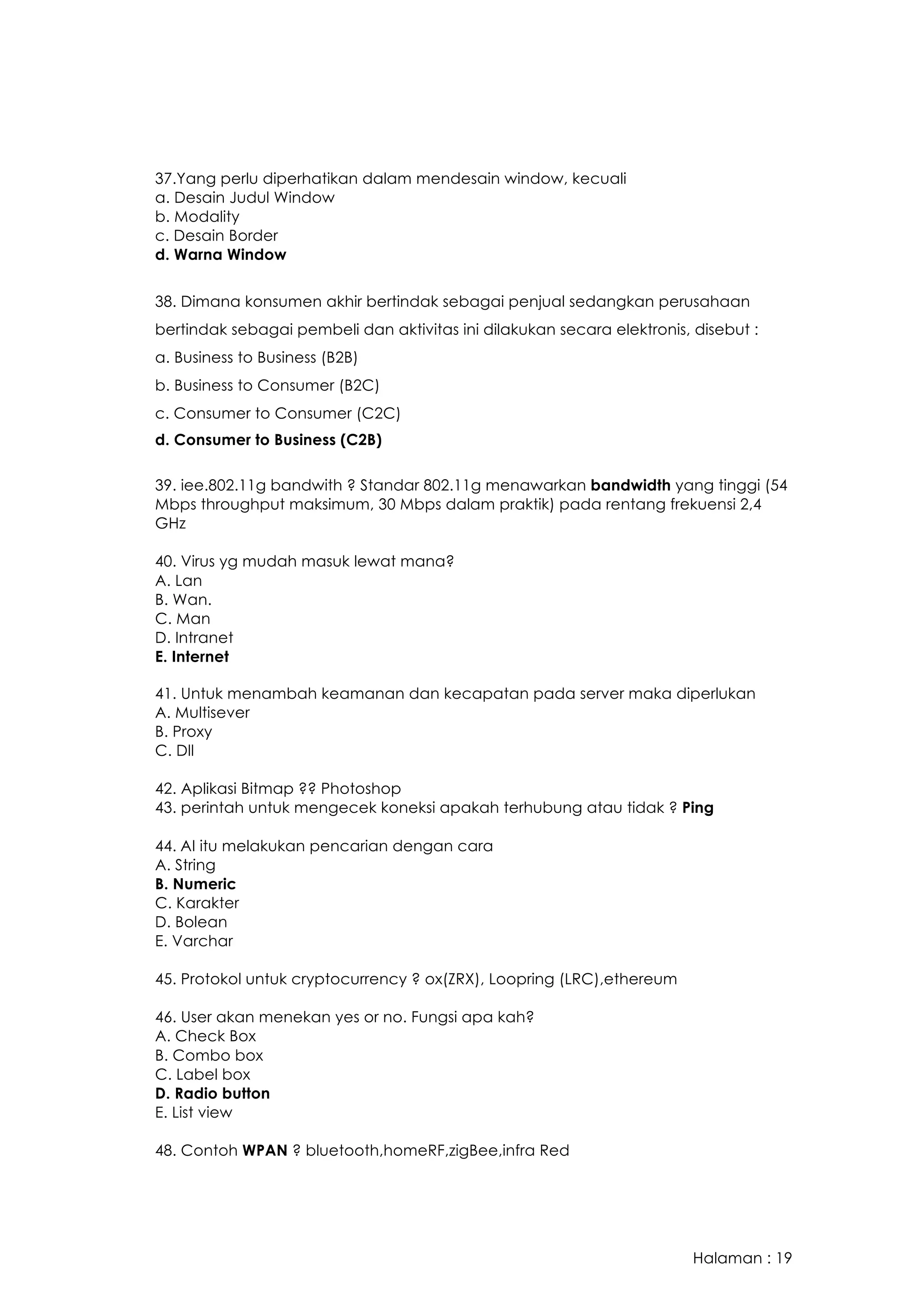 37.Yang perlu diperhatikan dalam mendesain window, kecuali
a. Desain Judul Window
b. Modality
c. Desain Border
d. Warna Window

38. Dimana konsumen akhir bertindak sebagai penjual sedangkan perusahaan bertindak sebagai pembeli dan aktivitas ini dilakukan secara elektronis, disebut :
a. Business to Business (B2B)
b. Business to Consumer (B2C)
c. Consumer to Consumer (C2C)
d. Consumer to Business (C2B)

39. iee.802.11g bandwith ? Standar 802.11g menawarkan bandwidth yang tinggi (54 Mbps throughput maksimum, 30 Mbps dalam praktik) pada rentang frekuensi 2,4 GHz

40. Virus yg mudah masuk lewat mana?
A. Lan
B. Wan.
C. Man
D. Intranet
E. Internet

41. Untuk menambah keamanan dan kecapatan pada server maka diperlukan
A. Multisever
B. Proxy
C. Dll

42. Aplikasi Bitmap ?? Photoshop
43. perintah untuk mengecek koneksi apakah terhubung atau tidak ? Ping

44. AI itu melakukan pencarian dengan cara
A. String
B. Numeric
C. Karakter
D. Bolean
E. Varchar

45. Protokol untuk cryptocurrency ? ox(ZRX), Loopring (LRC),ethereum

46. User akan menekan yes or no. Fungsi apa kah?
A. Check Box
B. Combo box
C. Label box
D. Radio button
E. List view

48. Contoh WPAN ? bluetooth,homeRF,zigBee,infra Red

Halaman : 19